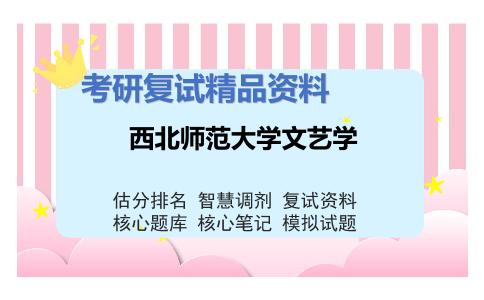 考研复试精品资料

西北师范大学文艺学

估分排名 智慧调剂 复试资料
核心题库 核心笔记 模拟试题